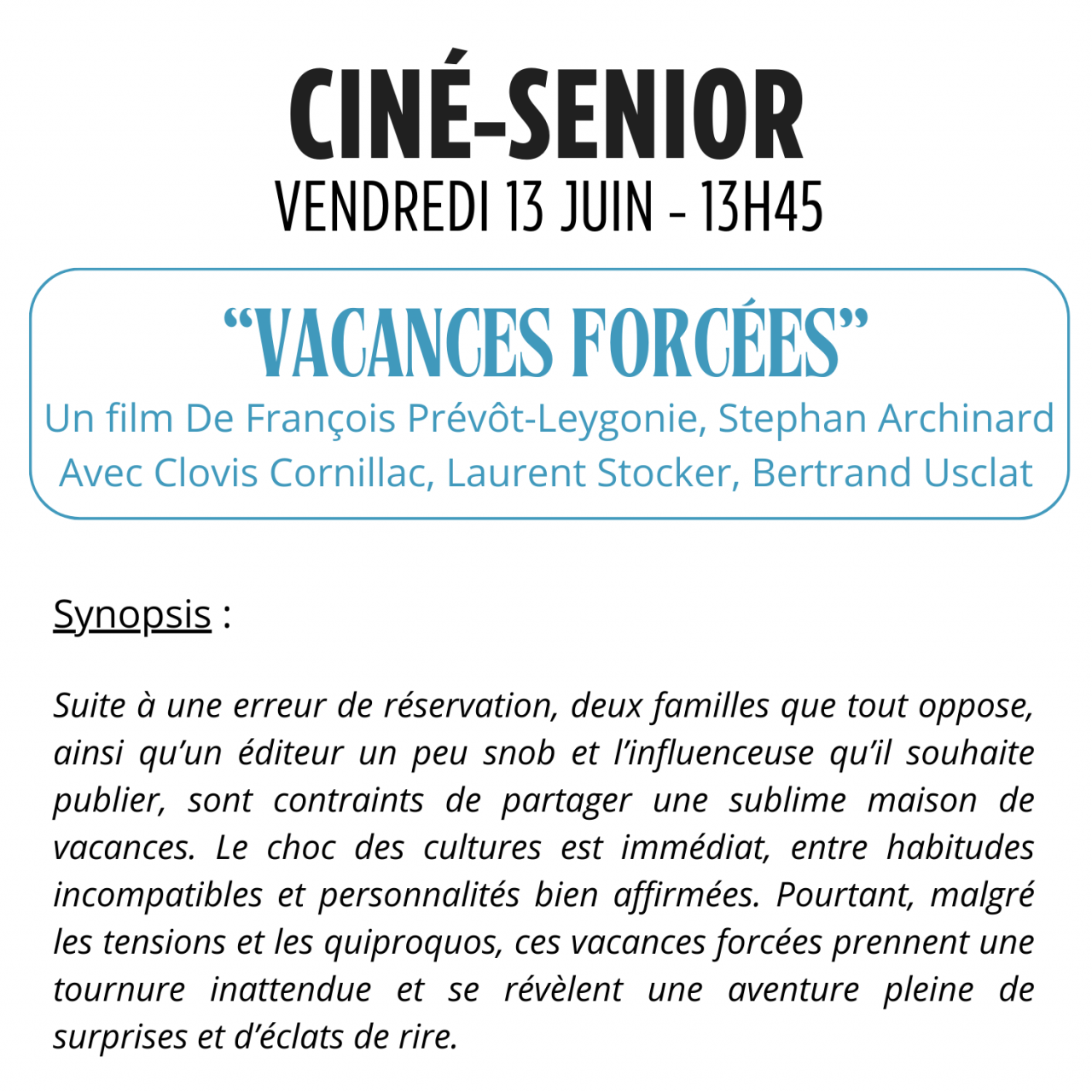 CINÉ-SENIOR
VENDREDI 13 JUIN - 13H45

“VACANCES FORCÉES”
Un film De François Prévôt-Leygonie, Stephan Archinard
Avec Clovis Cornillac, Laurent Stocker, Bertrand Usclat

Synopsis :

Suite à une erreur de réservation, deux familles que tout oppose, ainsi qu’un éditeur un peu snob et l’influenceuse qu’il souhaite publier, sont contraints de partager une sublime maison de vacances. Le choc des cultures est immédiat, entre habitudes incompatibles et personnalités bien affirmées. Pourtant, malgré les tensions et les quiproquos, ces vacances forcées prennent une tournure inattendue et se révèlent une aventure pleine de surprises et d’éclats de rire.